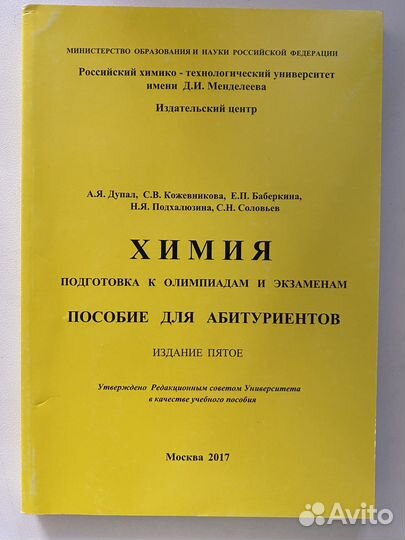 МИНИСТЕРСТВО ОБРАЗОВАНИЯ И НАУКИ РОССИЙСКОЙ ФЕДЕРАЦИИ

Российский химико - технологический университет имени Д.И. Менделеева

Издательский центр

А.Я. Дупал, С.В. Кожевникова, Е.П. Баберкина, Н.Я. Подхалюзина, С.Н. Соловьев

ХИМИЯ

ПОДГОТОВКА К ОЛИМПИАДАМ И ЭКЗАМЕНАМ

ПОСОБИЕ ДЛЯ АБИТУРИЕНТОВ

ИЗДАНИЕ ПЯТОЕ

Утверждено Редакционным советом Университета в качестве учебного пособия

Москва 2017

Avito